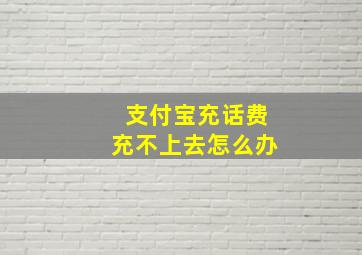 支付宝充话费
充不上去怎么办